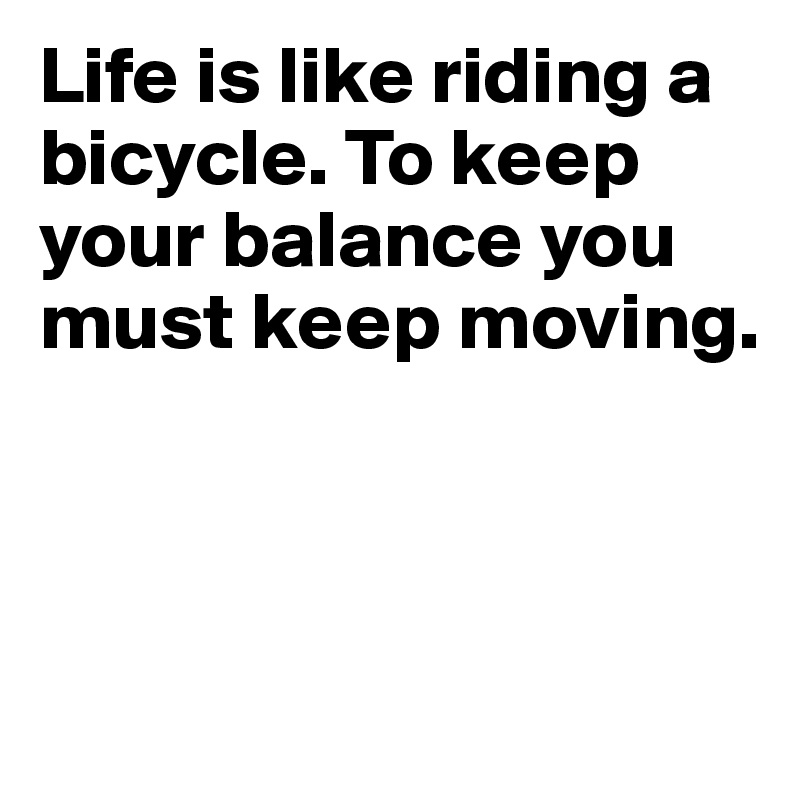 Life is like riding a bicycle. To keep your balance you must keep moving.